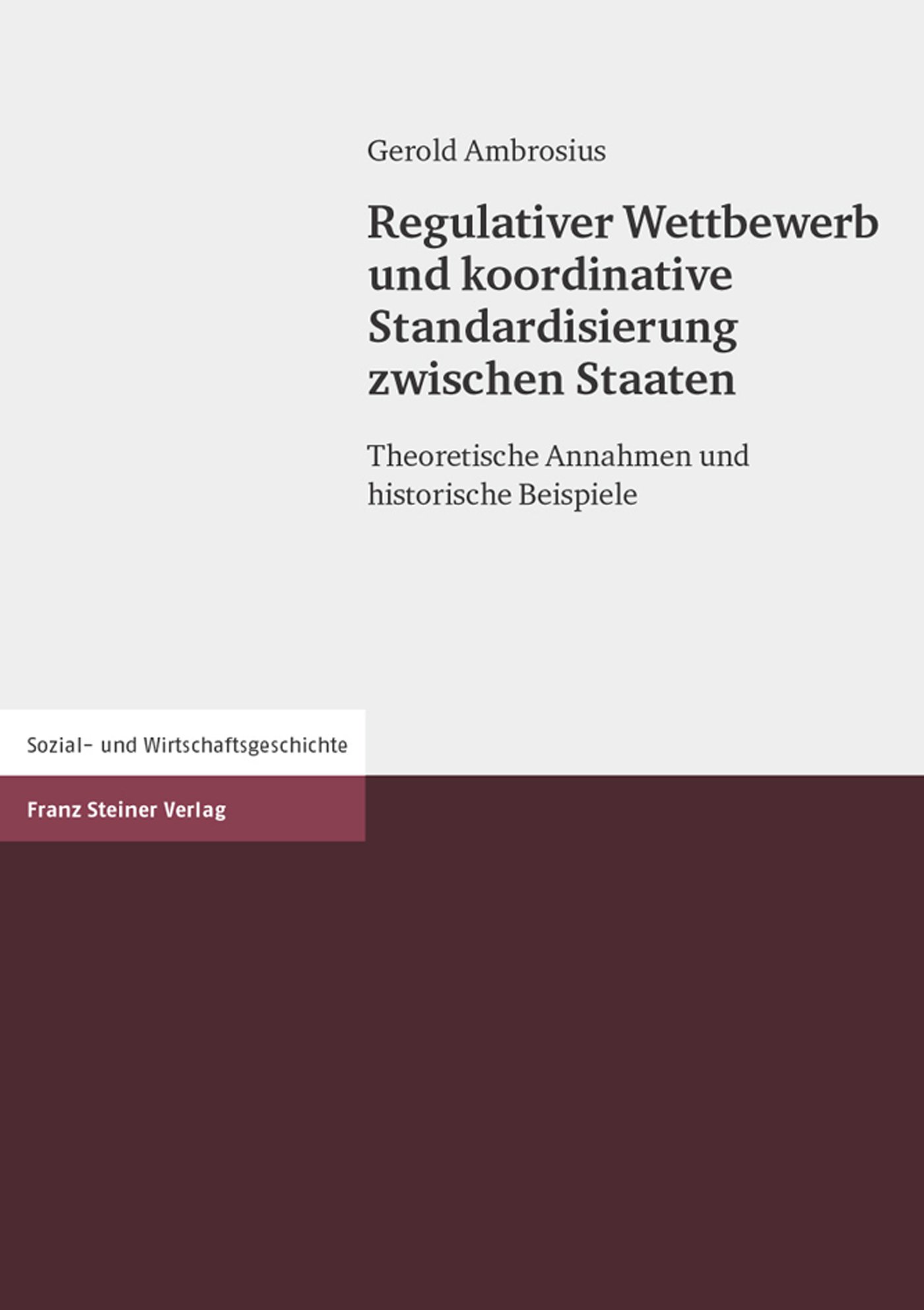 Gerold Ambrosius

Regulativer Wettbewerb und koordinative Standardisierung zwischen Staaten

Theoretische Annahmen und historische Beispiele

Sozial- und Wirtschaftsgeschichte

Franz Steiner Verlag